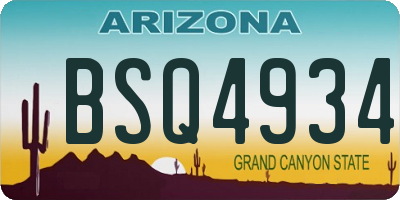 ARIZONA

BSQ4934

GRAND CANYON STATE